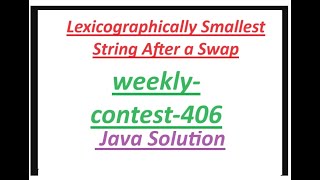 Lexicographically Smallest String After a Swap

weekly-contest-406

Java Solution